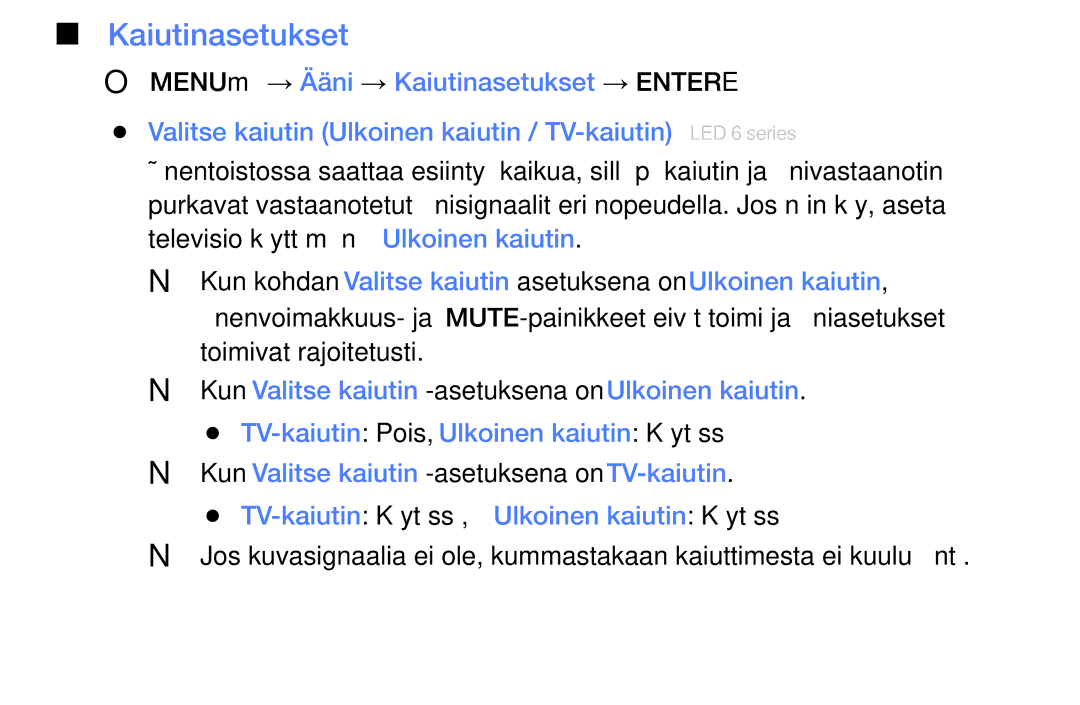 ■ Kaiutinasetukset

O MENUm → Ääni → Kaiutinasetukset → ENTERE

● Valitse kaiutin (Ulkoinen kaiutin / TV-kaiutin) LED 6 series

˜ nentoistossa saattaa esiinty kaikua, sill p kaiutin ja nivastaanotin purkavat vastaanotetut nisignaalit eri nopeudella. Jos n in k y, aseta televisio k ytt m n Ulkoinen kaiutin.

N Kun kohdan Valitse kaiutin asetuksena on Ulkoinen kaiutin, nenvoimakkuus- ja MUTE-painikkeet eiv t toimi ja niasetukset toimivat rajoitetusti.

N Kun Valitse kaiutin -asetuksena on Ulkoinen kaiutin.

● TV-kaiutin: Pois, Ulkoinen kaiutin: K yt ss

N Kun Valitse kaiutin -asetuksena on TV-kaiutin.

● TV-kaiutin: K yt ss , Ulkoinen kaiutin: K yt ss

N Jos kuvasignaalia ei ole, kummastakaan kaiuttimesta ei kuulu nt .